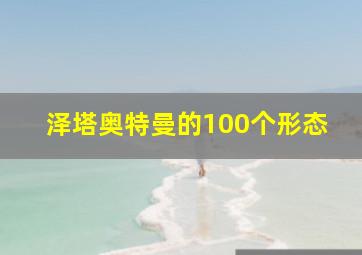 泽塔奥特曼的100个形态